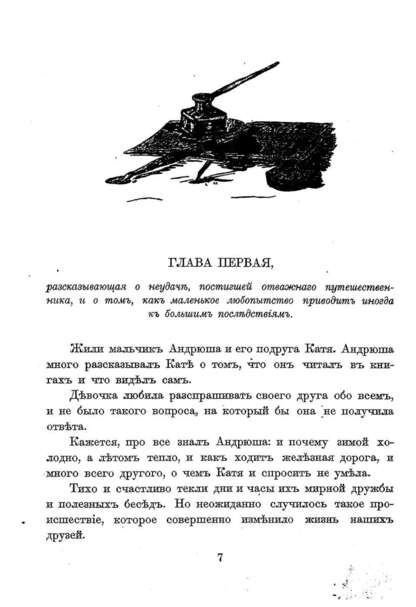 ГЛАВА ПЕРВАЯ,

разсказывающая о неудачѣ, постигшей отважнаго путешественника, и о томъ, какъ маленькое любопытство приводитъ иногда къ большимъ послѣдствіямъ.

Жили мальчикъ Андрюша и его подруга Катя. Андрюша много разсказывалъ Катѣ о томъ, что онъ читалъ въ книгахъ и что видѣлъ самъ.

Дѣвочка любила разспрашивать своего друга обо всемъ, и не было такого вопроса, на который бы она не получила отвѣта.

Кажется, про все зналъ Андрюша: и почему зимой холодно, а лѣтомъ тепло, и какъ ходитъ желѣзная дорога, и много всего другого, о чемъ Катя и спросить не умѣла.

Тихо и счастливо текли дни и часы ихъ мирной дружбы и полезныхъ бесѣдъ. Но неожиданно случилось такое происшествіе, которое совершенно измѣнило жизнь нашихъ друзей.

7